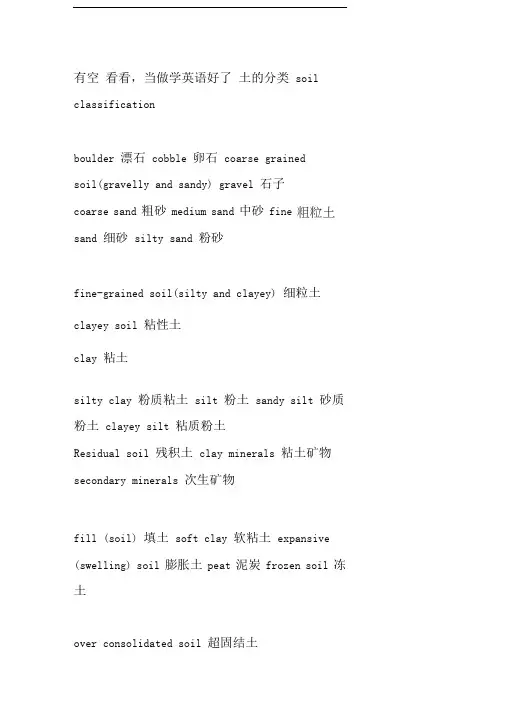 有空 看看，当做学英语好了 土的分类 soil classification

boulder 漂石 cobble 卵石 coarse grained soil(gravelly and sandy) gravel 石子
coarse sand 粗砂 medium sand 中砂 fine 粗粒土 sand 细砂 silty sand 粉砂

fine-grained soil(silty and clayey) 细粒土

clayey soil 粘性土

clay 粘土

silty clay 粉质粘土 silt 粉土 sandy silt 砂质粉土 clayey silt 粘质粉土
Residual soil 残积土 clay minerals 粘土矿物
secondary minerals 次生矿物

fill (soil) 填土 soft clay 软粘土 expansive (swelling) soil 膨胀土 peat 泥炭 frozen soil 冻土

over consolidated soil 超固结土